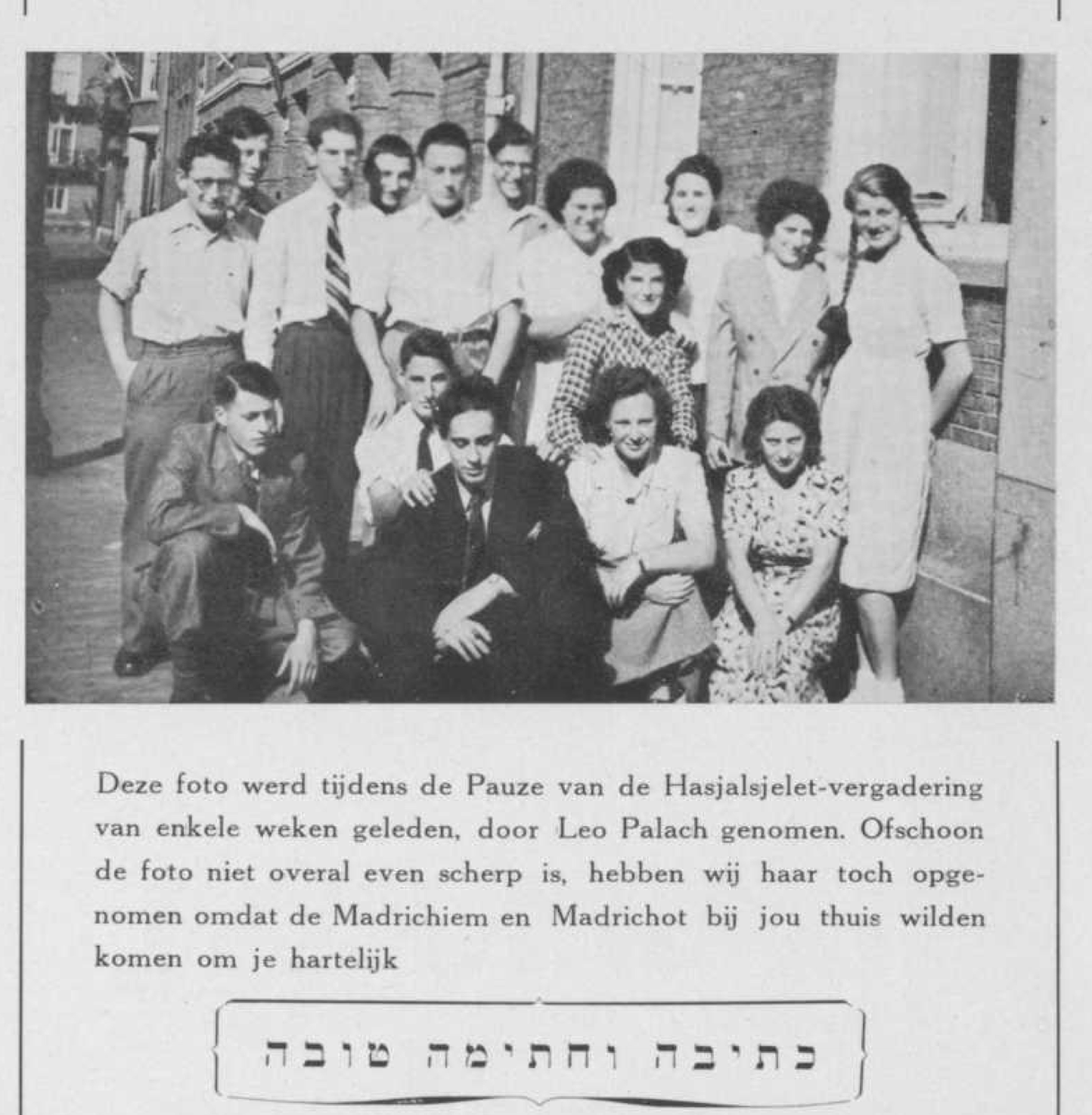 Deze foto werd tijdens de Pauze van de Hasjalsjelet-vergadering van enkele weken geleden, door Leo Palach genomen. Ofschoon de foto niet overal even scherp is, hebben wij haar toch opgenomen omdat de Madrichiem en Madrichot bij jou thuis wilden komen om je hartelijk

כתיבה וחתימה טובה